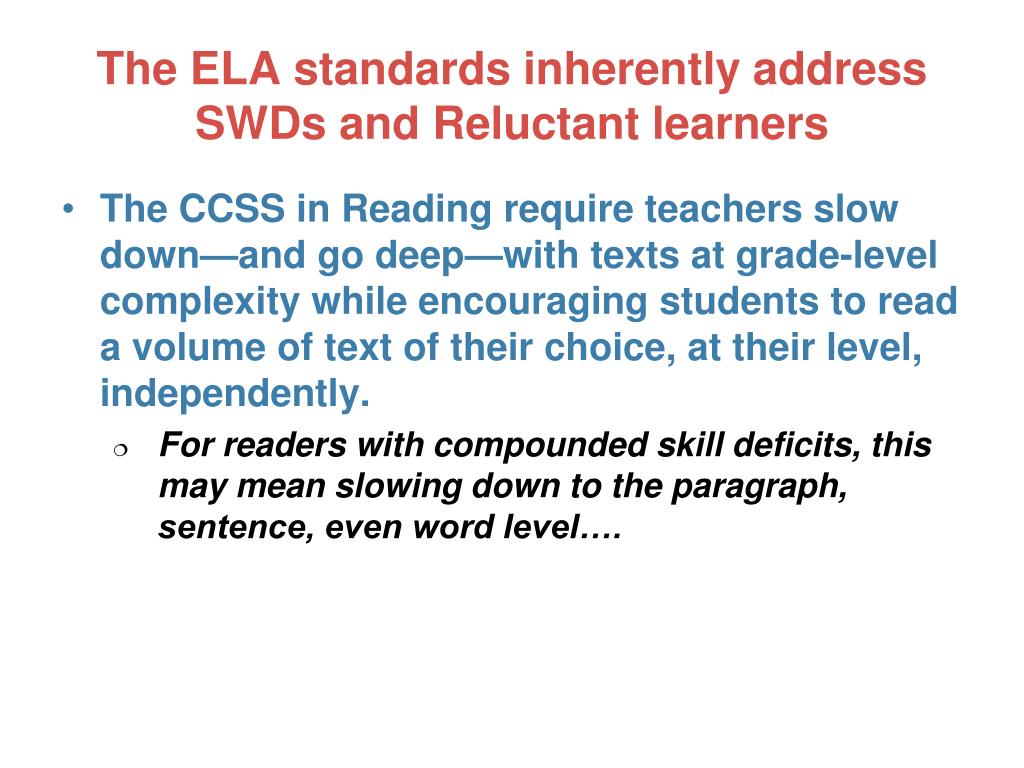 The ELA standards inherently address SWDs and Reluctant learners

• The CCSS in Reading require teachers slow down—and go deep—with texts at grade-level complexity while encouraging students to read a volume of text of their choice, at their level, independently.

❍ For readers with compounded skill deficits, this may mean slowing down to the paragraph, sentence, even word level….